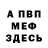 А ПВП
МЕФ
ЗДЕСЬ